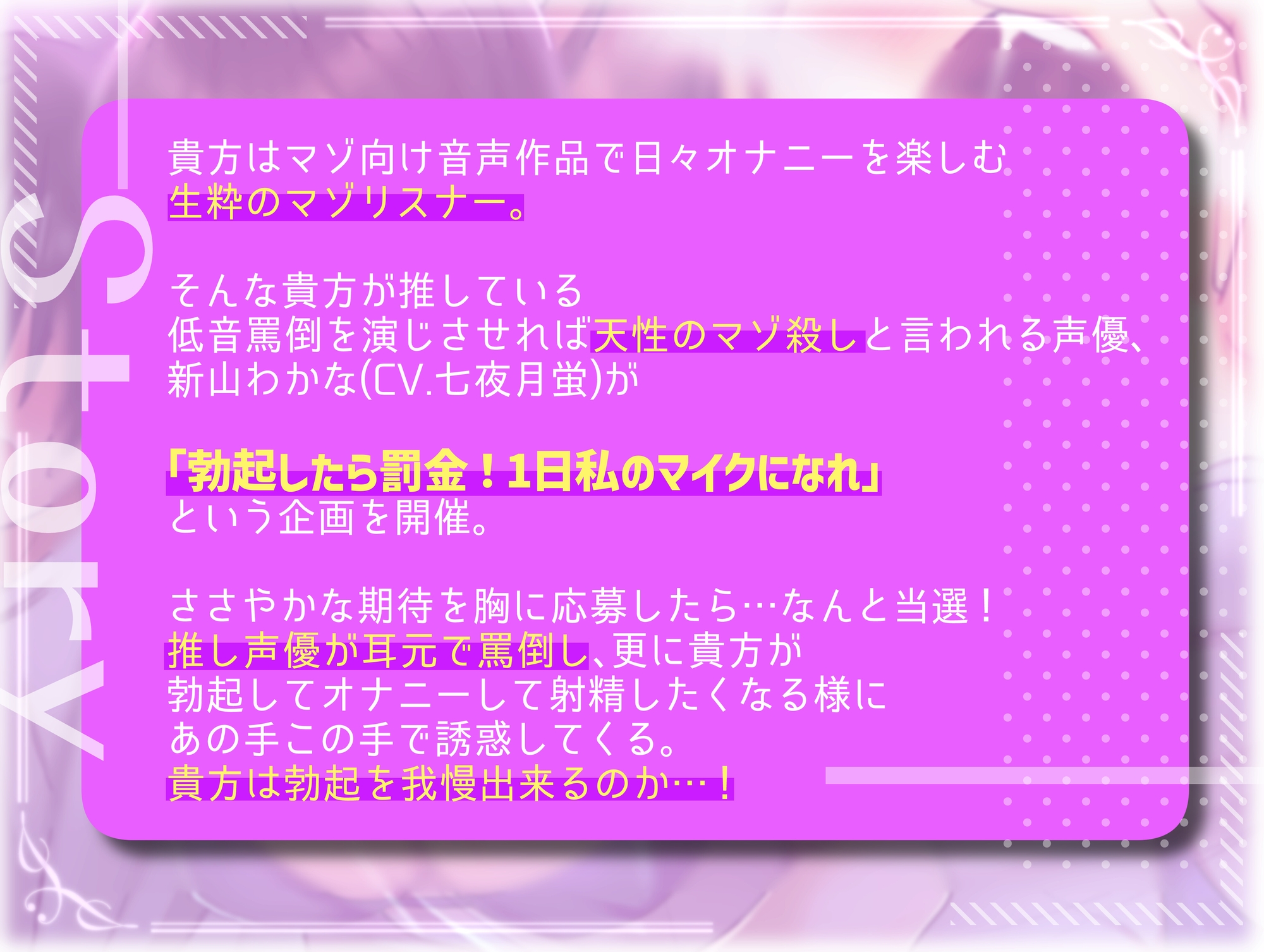 Story

貴方はマゾ向け音声作品で日々オナニーを楽しむ
生粋のマゾリスナー。

そんな貴方が推している
低音罵倒を演じさせれば天性のマゾ殺しと言われる声優、
新山わかな(CV.七夜月蛍)が

「勃起したら罰金！1日私のマイクになれ」
という企画を開催。

ささやかな期待を胸に応募したら…なんと当選！
推し声優が耳元で罵倒し、更に貴方が
勃起してオナニーして射精したくなる様に
あの手この手で誘惑してくる。
貴方は勃起を我慢出来るのか…！